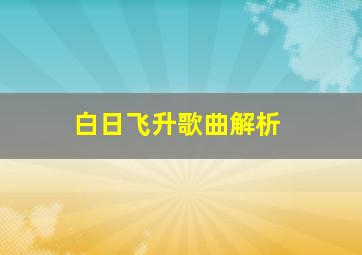 白日飞升歌曲解析